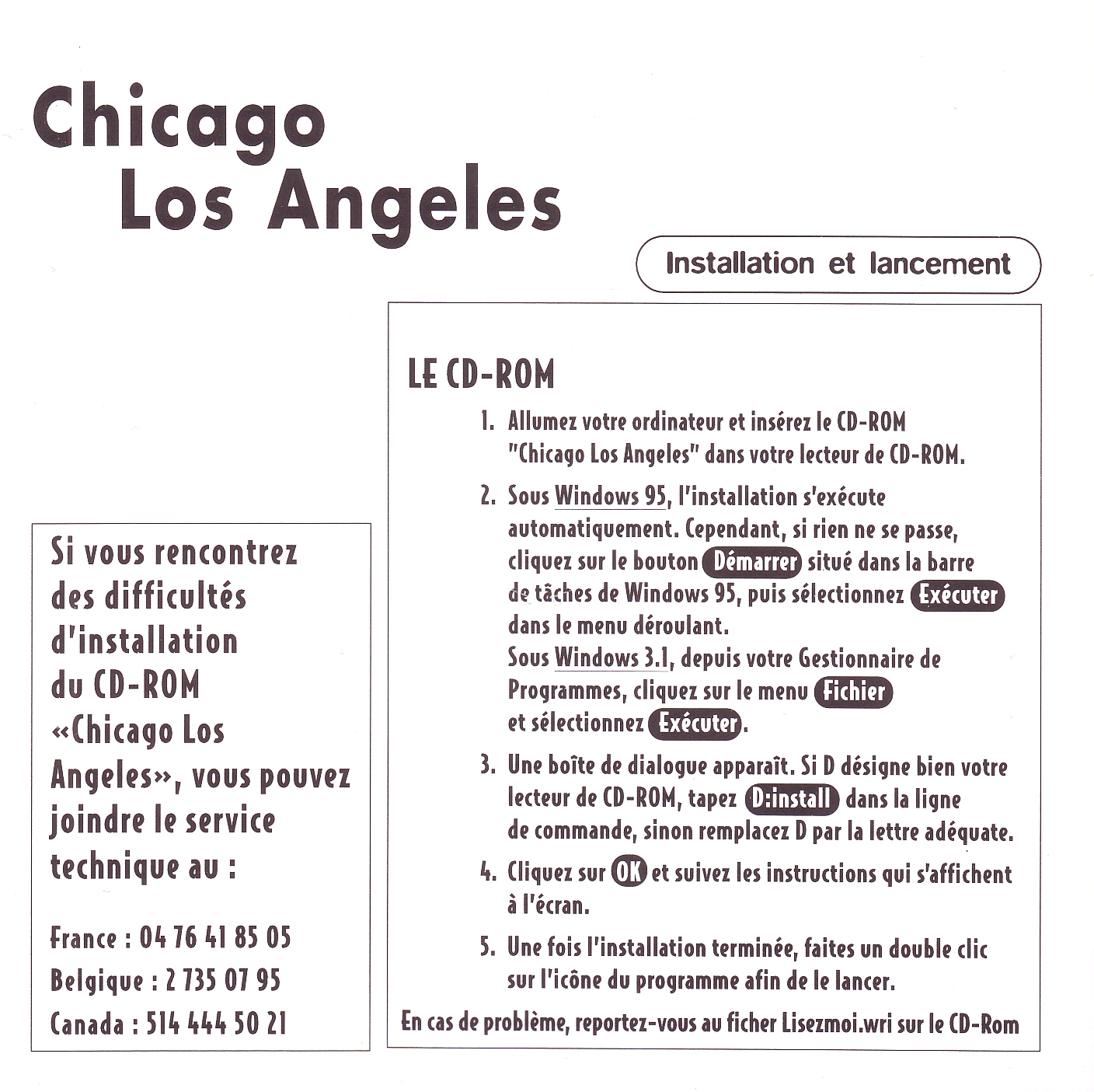 Chicago
Los Angeles

Installation et lancement

LE CD-ROM

1. Allumez votre ordinateur et insérez le CD-ROM "Chicago Los Angeles" dans votre lecteur de CD-ROM.

2. Sous Windows 95, l'installation s'exécute automatiquement. Cependant, si rien ne se passe, cliquez sur le bouton Démarrer situé dans la barre de tâches de Windows 95, puis sélectionnez Exécuter dans le menu déroulant.
Sous Windows 3.1, depuis votre Gestionnaire de Programmes, cliquez sur le menu Fichier et sélectionnez Exécuter.

3. Une boîte de dialogue apparaît. Si D désigne bien votre lecteur de CD-ROM, tapez D:install dans la ligne de commande, sinon remplacez D par la lettre adéquate.

4. Cliquez sur OK et suivez les instructions qui s'affichent à l'écran.

5. Une fois l'installation terminée, faites un double clic sur l'icône du programme afin de le lancer.

En cas de problème, reportez-vous au ficher Lisezmoi.wri sur le CD-Rom

Si vous rencontrez des difficultés d'installation du CD-ROM «Chicago Los Angeles», vous pouvez joindre le service technique au :

France : 04 76 41 85 05
Belgique : 2 735 07 95
Canada : 514 444 50 21